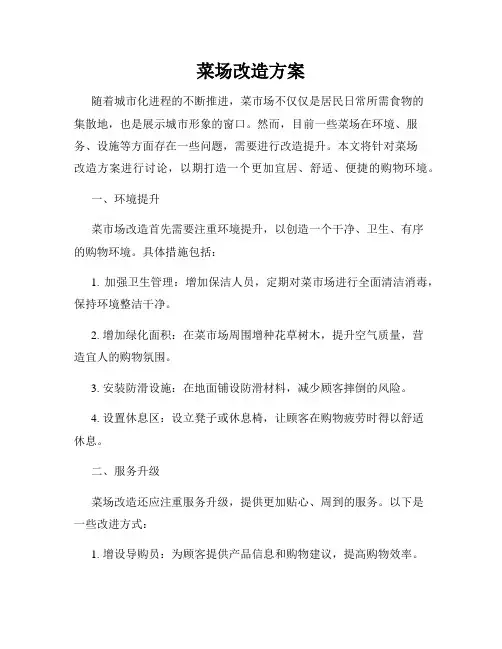 菜场改造方案

随着城市化进程的不断推进，菜市场不仅仅是居民日常所需食物的集散地，也是展示城市形象的窗口。然而，目前一些菜场在环境、服务、设施等方面存在一些问题，需要进行改造提升。本文将针对菜场改造方案进行讨论，以期打造一个更加宜居、舒适、便捷的购物环境。

一、环境提升

菜市场改造首先需要注重环境提升，以创造一个干净、卫生、有序的购物环境。具体措施包括：

1. 加强卫生管理：增加保洁人员，定期对菜市场进行全面清洁消毒，保持环境整洁干净。

2. 增加绿化面积：在菜市场周围增种花草树木，提升空气质量，营造宜人的购物氛围。

3. 安装防滑设施：在地面铺设防滑材料，减少顾客摔倒的风险。

4. 设置休息区：设立凳子或休息椅，让顾客在购物疲劳时得以舒适休息。

二、服务升级

菜场改造还应注重服务升级，提供更加贴心、周到的服务。以下是一些改进方式：

1. 增设导购员：为顾客提供产品信息和购物建议，提高购物效率。